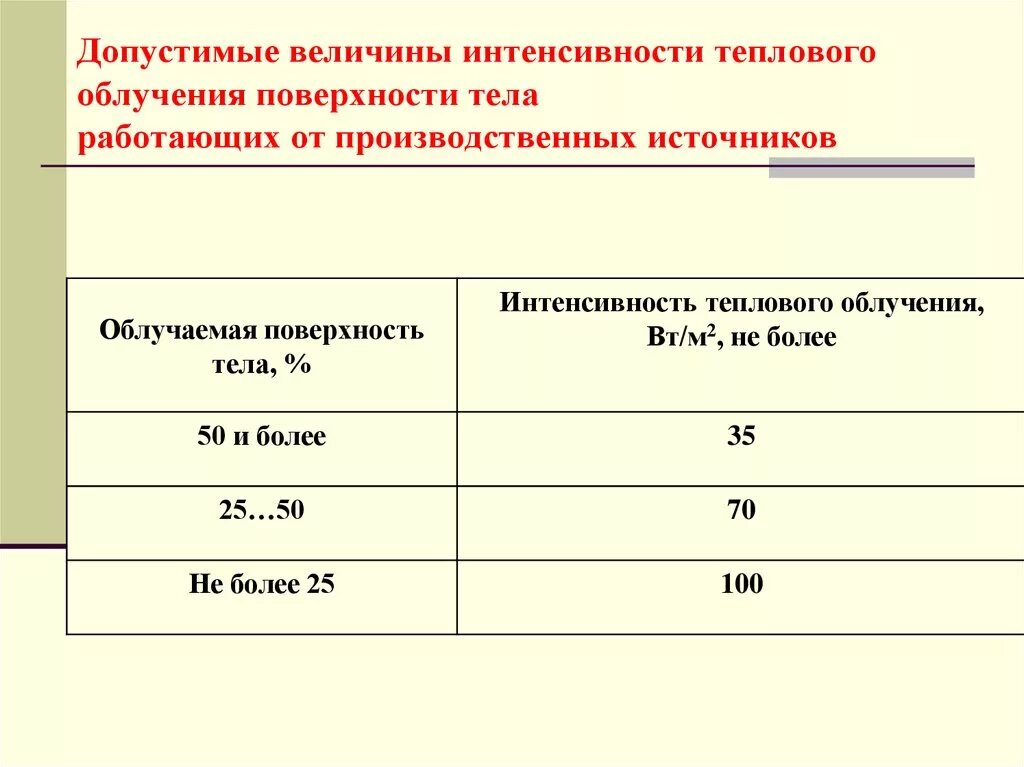 Допустимые величины интенсивности теплового облучения поверхности тела работающих от производственных источников

| Облучаемая поверхность тела, % | Интенсивность теплового облучения, Вт/м$^2$, не более |
|---|---|
| 50 и более | 35 |
| 25…50 | 70 |
| Не более 25 | 100 |